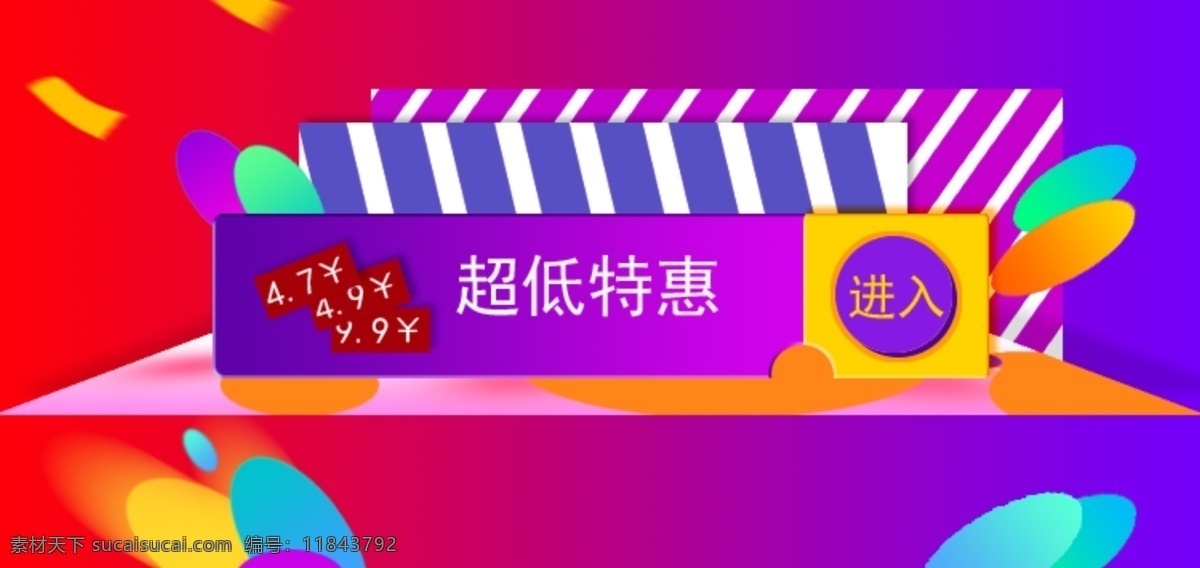 4.7¥
4.9¥
9.9¥

超低特惠

进入

素材天下 sucaisucai.com 编号：11843792